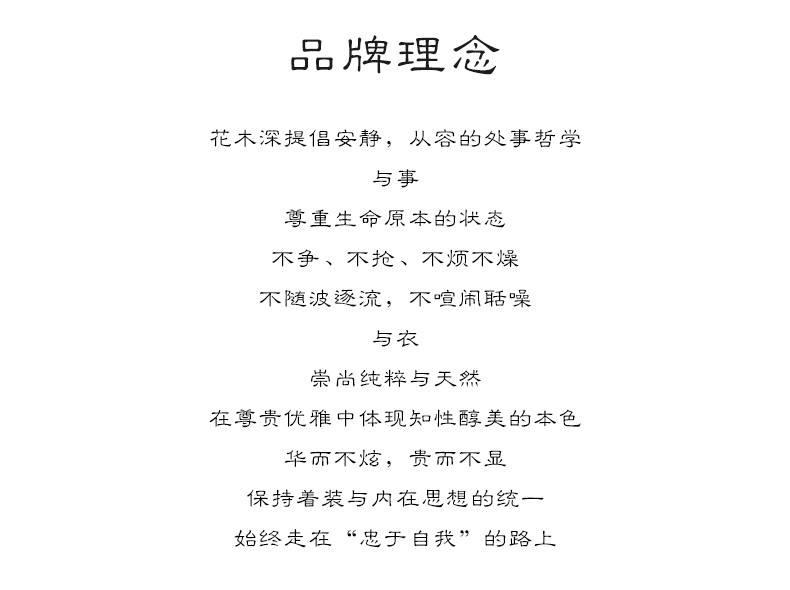 品牌理念

花木深提倡安静，从容的处事哲学

与事

尊重生命原本的状态

不争、不抢、不烦不燥

不随波逐流，不喧闹聒噪

与衣

崇尚纯粹与天然

在尊贵优雅中体现知性醇美的本色

华而不炫，贵而不显

保持着装与内在思想的统一

始终走在“忠于自我”的路上